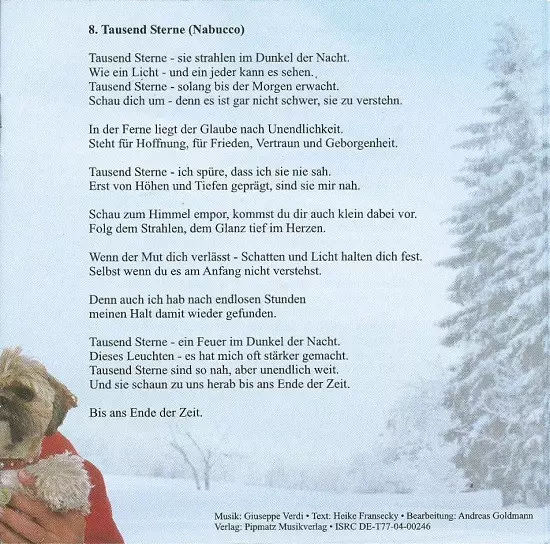 8. Tausend Sterne (Nabucco)

Tausend Sterne - sie strahlen im Dunkel der Nacht.
Wie ein Licht - und ein jeder kann es sehen.
Tausend Sterne - solang bis der Morgen erwacht.
Schau dich um - denn es ist gar nicht schwer, sie zu verstehn.

In der Ferne liegt der Glaube nach Unendlichkeit.
Steht für Hoffnung, für Frieden, Vertraun und Geborgenheit.

Tausend Sterne - ich spüre, dass ich sie nie sah.
Erst von Höhen und Tiefen geprägt, sind sie mir nah.

Schau zum Himmel empor, kommst du dir auch klein dabei vor.
Folg dem Strahlen, dem Glanz tief im Herzen.

Wenn der Mut dich verlässt - Schatten und Licht halten dich fest.
Selbst wenn du es am Anfang nicht verstehst.

Denn auch ich hab nach endlosen Stunden
meinen Halt damit wieder gefunden.

Tausend Sterne - ein Feuer im Dunkel der Nacht.
Dieses Leuchten - es hat mich oft stärker gemacht.
Tausend Sterne sind so nah, aber unendlich weit.
Und sie schaun zu uns herab bis ans Ende der Zeit.

Bis ans Ende der Zeit.

Musik: Giuseppe Verdi • Text: Heike Fransecky • Bearbeitung: Andreas Goldmann
Verlag: Pipmatz Musikverlag • ISRC DE-T77-04-00246